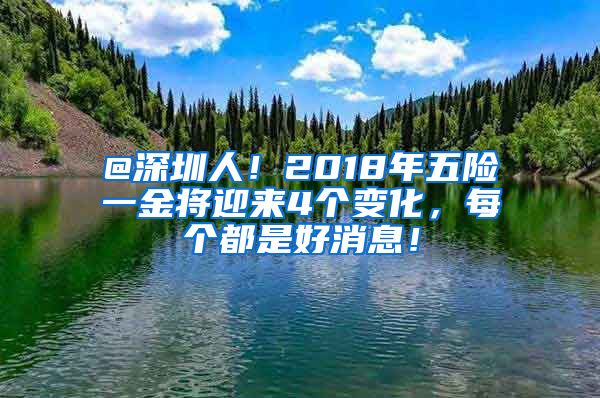 @深圳人！2018年五险一金将迎来4个变化，每个都是好消息！